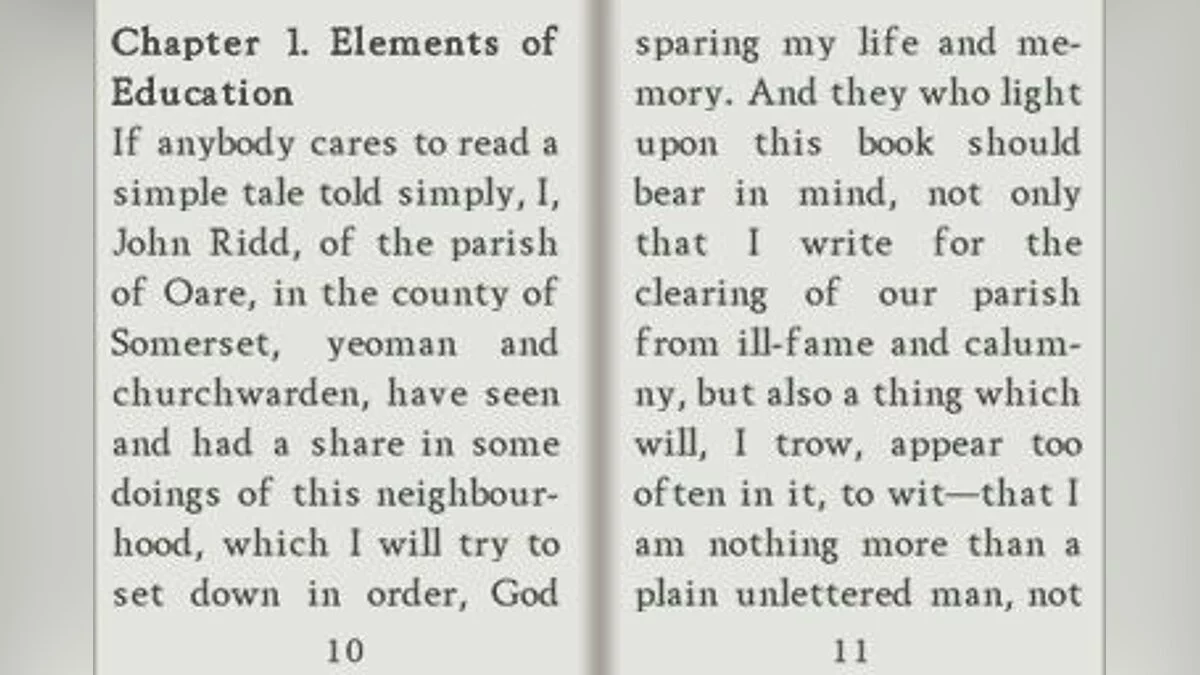 Chapter 1. Elements of Education

If anybody cares to read a simple tale told simply, I, John Ridd, of the parish of Oare, in the county of Somerset, yeoman and churchwarden, have seen and had a share in some doings of this neighbourhood, which I will try to set down in order, God

10

sparing my life and memory. And they who light upon this book should bear in mind, not only that I write for the clearing of our parish from ill-fame and calumny, but also a thing which will, I trow, appear too often in it, to wit—that I am nothing more than a plain unlettered man, not

11